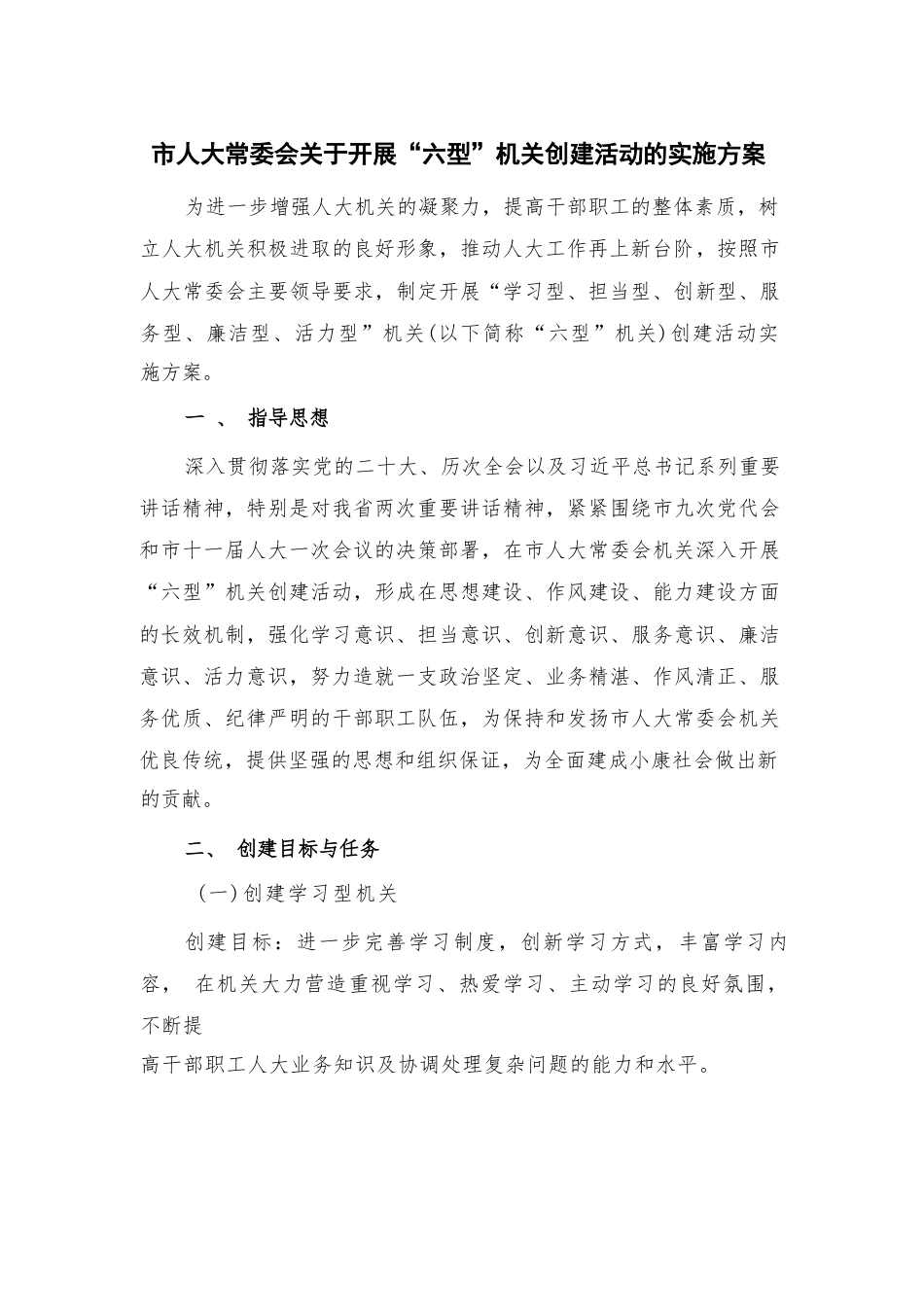 市人大常委会关于开展“六型”机关创建活动的实施方案

为进一步增强人大机关的凝聚力，提高干部职工的整体素质，树立人大机关积极进取的良好形象，推动人大工作再上新台阶，按照市人大常委会主要领导要求，制定开展“学习型、担当型、创新型、服务型、廉洁型、活力型”机关(以下简称“六型”机关)创建活动实施方案。

一、 指导思想

深入贯彻落实党的二十大、历次全会以及习近平总书记系列重要讲话精神，特别是对我省两次重要讲话精神，紧紧围绕市九次党代会和市十一届人大一次会议的决策部署，在市人大常委会机关深入开展“六型”机关创建活动，形成在思想建设、作风建设、能力建设方面的长效机制，强化学习意识、担当意识、创新意识、服务意识、廉洁意识、活力意识，努力造就一支政治坚定、业务精湛、作风清正、服务优质、纪律严明的干部职工队伍，为保持和发扬市人大常委会机关优良传统，提供坚强的思想和组织保证，为全面建成小康社会做出新的贡献。

二、 创建目标与任务

（一）创建学习型机关

创建目标：进一步完善学习制度，创新学习方式，丰富学习内容， 在机关大力营造重视学习、热爱学习、主动学习的良好氛围，不断提

高干部职工人大业务知识及协调处理复杂问题的能力和水平。